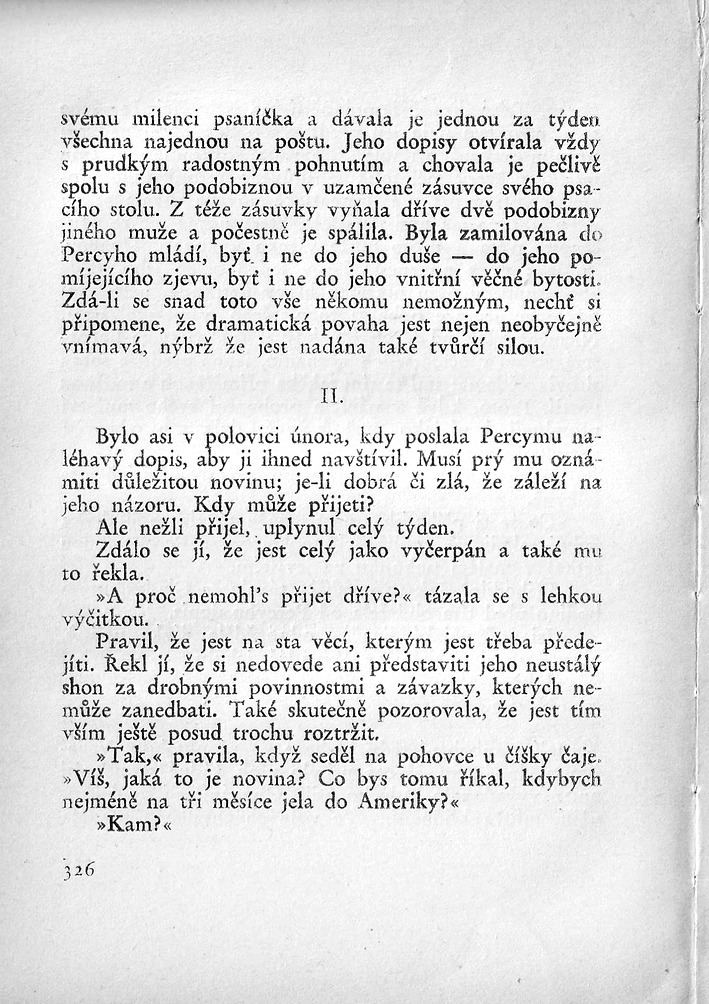 svému milenci psaníčka a dávala je jednou za týden všechna najednou na poštu. Jeho dopisy otvírala vždy s prudkým radostným pohnutím a chovala je pečlivě spolu s jeho podobiznou v uzamčené zásuvce svého psacího stolu. Z téže zásuvky vyňala dříve dvě podobizny jiného muže a počestně je spálila. Byla zamilována do Percyho mládí, byť i ne do jeho duše — do jeho pomíjejícího zjevu, byť i ne do jeho vnitřní věčné bytosti. Zdá-li se snad toto vše někomu nemožným, nechť si připomene, že dramatická povaha jest nejen neobyčejně vnímavá, nýbrž že jest nadána také tvůrčí silou.

II.

Bylo asi v polovici února, kdy poslala Percymu naléhavý dopis, aby ji ihned navštívil. Musí prý mu oznámiti důležitou novinu; je-li dobrá či zlá, že záleží na jeho názoru. Kdy může přijeti?

Ale nežli přijel, uplynul celý týden.

Zdálo se jí, že jest celý jako vyčerpán a také mu to řekla.

»A proč nemohl's přijet dříve?« tázala se s lehkou výčitkou.

Pravil, že jest na sta věcí, kterým jest třeba předejíti. Řekl jí, že si nedovede ani představiti jeho neustálý shon za drobnými povinnostmi a závazky, kterých nemůže zanedbati. Také skutečně pozorovala, že jest tím vším ještě posud trochu roztržit.

»Tak,« pravila, když seděl na pohovce u číšky čaje. »Víš, jaká to je novina? Co bys tomu říkal, kdybych nejméně na tři měsíce jela do Ameriky?«

»Kam?«

326